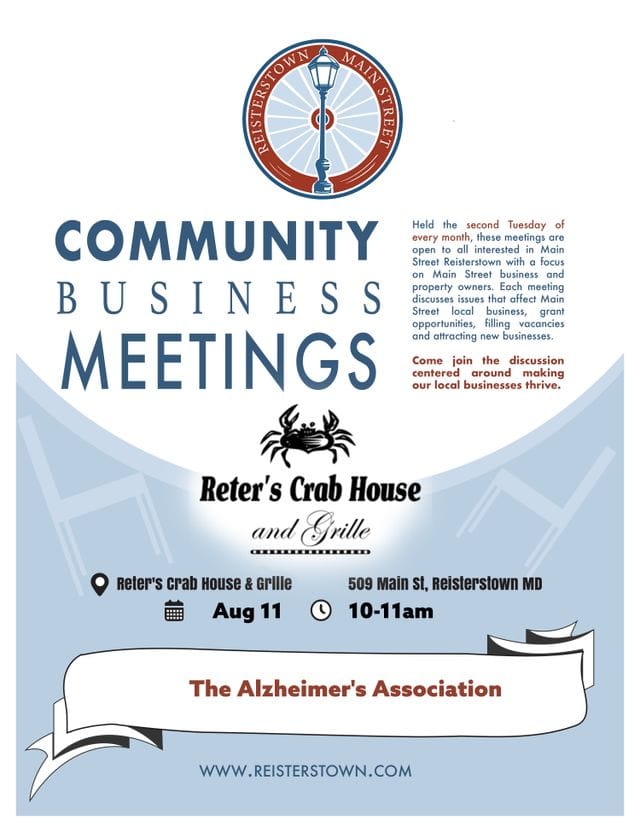 REISTERSTOWN MAIN STREET

COMMUNITY BUSINESS MEETINGS

Held the second Tuesday of every month, these meetings are open to all interested in Main Street Reisterstown with a focus on Main Street business and property owners. Each meeting discusses issues that affect Main Street local business, grant opportunities, filling vacancies and attracting new businesses.

Come join the discussion centered around making our local businesses thrive.

Reter's Crab House and Grille

Reter's Crab House & Grille 509 Main St, Reisterstown MD

Aug 11 10-11am

The Alzheimer's Association

WWW.REISTERSTOWN.COM